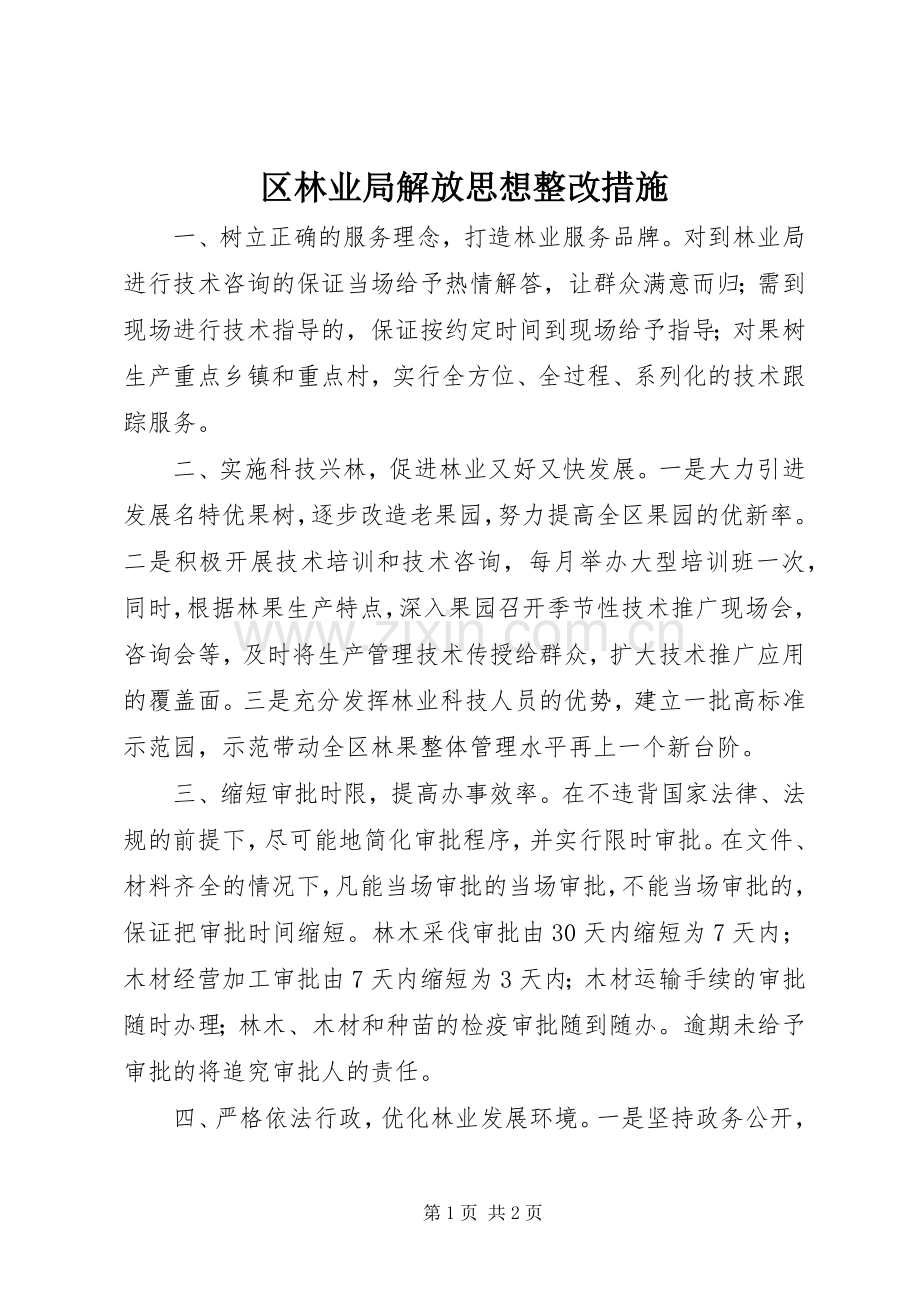 区林业局解放思想整改措施

一、树立正确的服务理念，打造林业服务品牌。对到林业局进行技术咨询的保证当场给予热情解答，让群众满意而归；需到现场进行技术指导的，保证按约定时间到现场给予指导；对果树生产重点乡镇和重点村，实行全方位、全过程、系列化的技术跟踪服务。

二、实施科技兴林，促进林业又好又快发展。一是大力引进发展名特优果树，逐步改造老果园，努力提高全区果园的优新率。二是积极开展技术培训和技术咨询，每月举办大型培训班一次，同时，根据林果生产特点，深入果园召开季节性技术推广现场会，咨询会等，及时将生产管理技术传授给群众，扩大技术推广应用的覆盖面。三是充分发挥林业科技人员的优势，建立一批高标准示范园，示范带动全区林果整体管理水平再上一个新台阶。

三、缩短审批时限，提高办事效率。在不违背国家法律、法规的前提下，尽可能地简化审批程序，并实行限时审批。在文件、材料齐全的情况下，凡能当场审批的当场审批，不能当场审批的，保证把审批时间缩短。林木采伐审批由30天内缩短为7天内；木材经营加工审批由7天内缩短为3天内；木材运输手续的审批随时办理；林木、木材和种苗的检疫审批随到随办。逾期未给予审批的将追究审批人的责任。

四、严格依法行政，优化林业发展环境。一是坚持政务公开，

www.zixin.com.cn

第1页 共2页